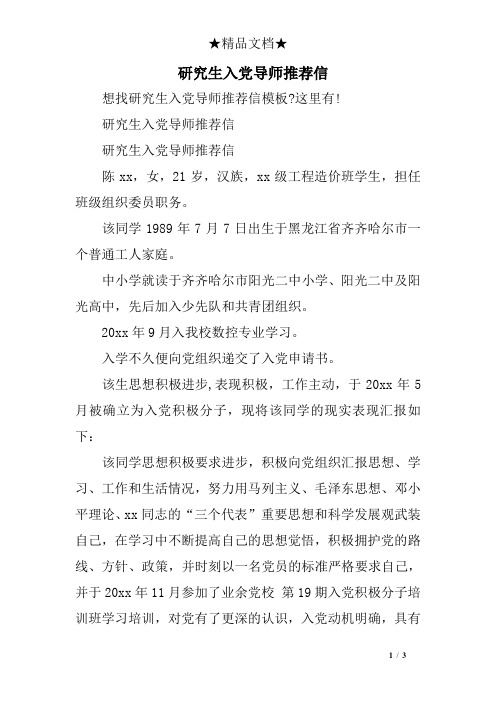 ★精品文档★

研究生入党导师推荐信

想找研究生入党导师推荐信模板?这里有!

研究生入党导师推荐信

研究生入党导师推荐信

陈 xx，女，21 岁，汉族，xx 级工程造价班学生，担任班级组织委员职务。

该同学 1989 年 7 月 7 日出生于黑龙江省齐齐哈尔市一个普通工人家庭。

中小学就读于齐齐哈尔市阳光二中小学、阳光二中及阳光高中，先后加入少先队和共青团组织。

20xx 年 9 月入我校数控专业学习。

入学不久便向党组织递交了入党申请书。

该生思想积极进步，表现积极，工作主动，于 20xx 年 5 月被确立为入党积极分子，现将该同学的现实表现汇报如下：

该同学思想积极要求进步，积极向党组织汇报思想、学习、工作和生活情况，努力用马列主义、毛泽东思想、邓小平理论、xx 同志的“三个代表”重要思想和科学发展观武装自己，在学习中不断提高自己的思想觉悟，积极拥护党的路线、方针、政策，并时刻以一名党员的标准严格要求自己，并于 20xx 年 11 月参加了业余党校 第 19 期入党积极分子培训班学习培训，对党有了更深的认识，入党动机明确，具有

1 / 3